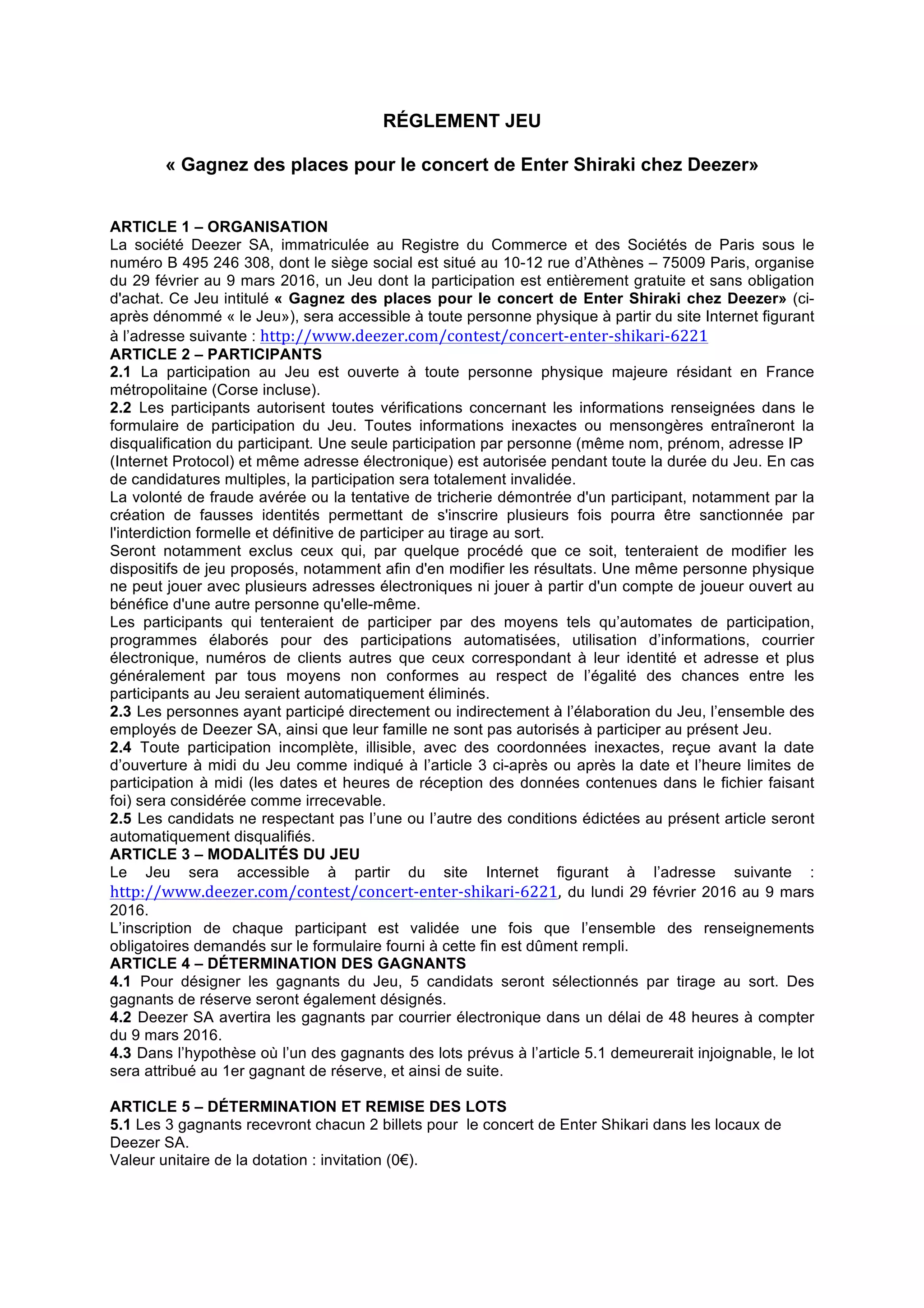 RÉGLEMENT JEU

« Gagnez des places pour le concert de Enter Shiraki chez Deezer»

ARTICLE 1 – ORGANISATION
La société Deezer SA, immatriculée au Registre du Commerce et des Sociétés de Paris sous le numéro B 495 246 308, dont le siège social est situé au 10-12 rue d'Athènes – 75009 Paris, organise du 29 février au 9 mars 2016, un Jeu dont la participation est entièrement gratuite et sans obligation d'achat. Ce Jeu intitulé « Gagnez des places pour le concert de Enter Shiraki chez Deezer» (ci-après dénommé « le Jeu»), sera accessible à toute personne physique à partir du site Internet figurant à l'adresse suivante : http://www.deezer.com/contest/concert-enter-shikari-6221
ARTICLE 2 – PARTICIPANTS
2.1 La participation au Jeu est ouverte à toute personne physique majeure résidant en France métropolitaine (Corse incluse).
2.2 Les participants autorisent toutes vérifications concernant les informations renseignées dans le formulaire de participation du Jeu. Toutes informations inexactes ou mensongères entraîneront la disqualification du participant. Une seule participation par personne (même nom, prénom, adresse IP (Internet Protocol) et même adresse électronique) est autorisée pendant toute la durée du Jeu. En cas de candidatures multiples, la participation sera totalement invalidée.
La volonté de fraude avérée ou la tentative de tricherie démontrée d'un participant, notamment par la création de fausses identités permettant de s'inscrire plusieurs fois pourra être sanctionnée par l'interdiction formelle et définitive de participer au tirage au sort.
Seront notamment exclus ceux qui, par quelque procédé que ce soit, tenteraient de modifier les dispositifs de jeu proposés, notamment afin d'en modifier les résultats. Une même personne physique ne peut jouer avec plusieurs adresses électroniques ni jouer à partir d'un compte de joueur ouvert au bénéfice d'une autre personne qu'elle-même.
Les participants qui tenteraient de participer par des moyens tels qu'automates de participation, programmes élaborés pour des participations automatisées, utilisation d'informations, courrier électronique, numéros de clients autres que ceux correspondant à leur identité et adresse et plus généralement par tous moyens non conformes au respect de l'égalité des chances entre les participants au Jeu seraient automatiquement éliminés.
2.3 Les personnes ayant participé directement ou indirectement à l'élaboration du Jeu, l'ensemble des employés de Deezer SA, ainsi que leur famille ne sont pas autorisés à participer au présent Jeu.
2.4 Toute participation incomplète, illisible, avec des coordonnées inexactes, reçue avant la date d'ouverture à midi du Jeu comme indiqué à l'article 3 ci-après ou après la date et l'heure limites de participation à midi (les dates et heures de réception des données contenues dans le fichier faisant foi) sera considérée comme irrecevable.
2.5 Les candidats ne respectant pas l'une ou l'autre des conditions édictées au présent article seront automatiquement disqualifiés.
ARTICLE 3 – MODALITÉS DU JEU
Le Jeu sera accessible à partir du site Internet figurant à l'adresse suivante : http://www.deezer.com/contest/concert-enter-shikari-6221, du lundi 29 février 2016 au 9 mars 2016.
L'inscription de chaque participant est validée une fois que l'ensemble des renseignements obligatoires demandés sur le formulaire fourni à cette fin est dûment rempli.
ARTICLE 4 – DÉTERMINATION DES GAGNANTS
4.1 Pour désigner les gagnants du Jeu, 5 candidats seront sélectionnés par tirage au sort. Des gagnants de réserve seront également désignés.
4.2 Deezer SA avertira les gagnants par courrier électronique dans un délai de 48 heures à compter du 9 mars 2016.
4.3 Dans l'hypothèse où l'un des gagnants des lots prévus à l'article 5.1 demeurerait injoignable, le lot sera attribué au 1er gagnant de réserve, et ainsi de suite.

ARTICLE 5 – DÉTERMINATION ET REMISE DES LOTS
5.1 Les 3 gagnants recevront chacun 2 billets pour le concert de Enter Shikari dans les locaux de Deezer SA.
Valeur unitaire de la dotation : invitation (0€).